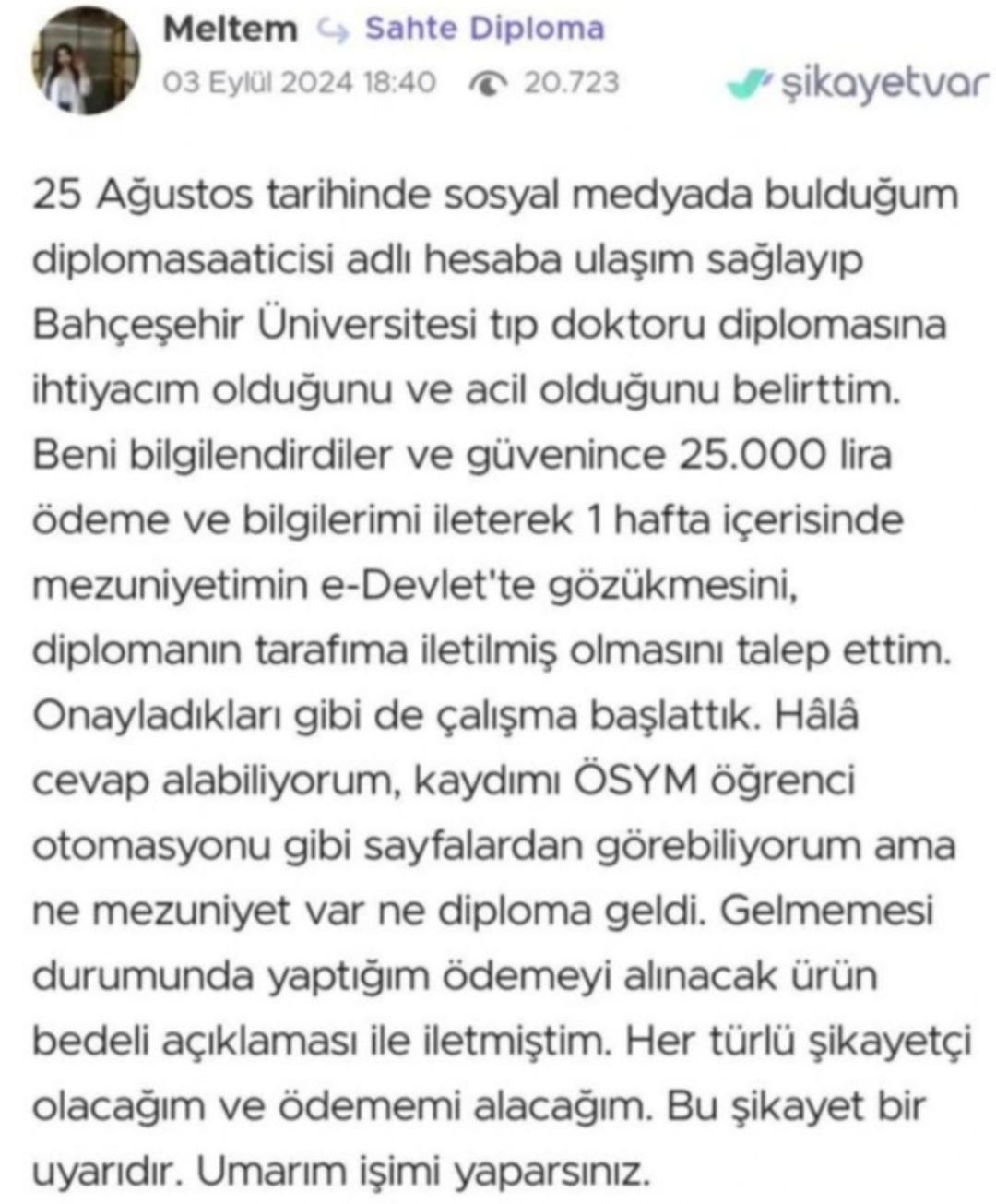 Meltem Sahte Diploma
03 Eylül 2024 18:40 20.723
şikayetvar

25 Ağustos tarihinde sosyal medyada bulduğum diplomasaaticisi adlı hesaba ulaşım sağlayıp Bahçeşehir Üniversitesi tıp doktoru diplomasına ihtiyacım olduğunu ve acil olduğunu belirttim. Beni bilgilendirdiler ve güvenince 25.000 lira ödeme ve bilgilerimi ileterek 1 hafta içerisinde mezuniyetimin e-Devlet'te gözükmesini, diplomanın tarafıma iletilmiş olmasını talep ettim. Onayladıkları gibi de çalışma başlattık. Hâlâ cevap alabiliyorum, kaydımı ÖSYM öğrenci otomasyonu gibi sayfalardan görebiliyorum ama ne mezuniyet var ne diploma geldi. Gelmemesi durumunda yaptığım ödemeyi alınacak ürün bedeli açıklaması ile iletmiştim. Her türlü şikayetçi olacağım ve ödememi alacağım. Bu şikayet bir uyarıdır. Umarım işimi yaparsınız.